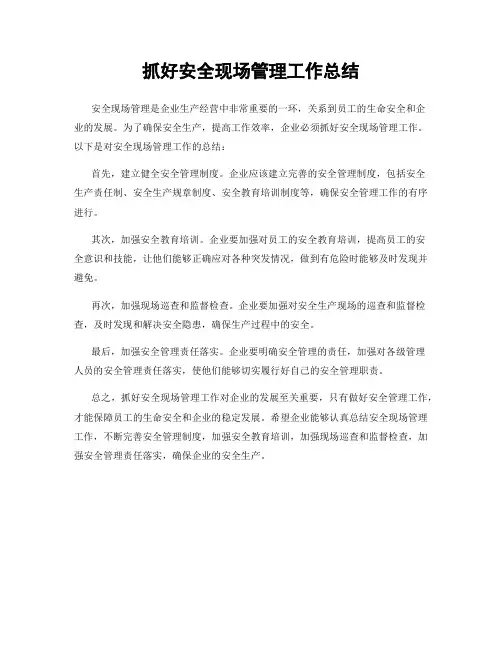 抓好安全现场管理工作总结

安全现场管理是企业生产经营中非常重要的一环，关系到员工的生命安全和企业的发展。为了确保安全生产，提高工作效率，企业必须抓好安全现场管理工作。以下是对安全现场管理工作的总结：

首先，建立健全安全管理制度。企业应该建立完善的安全管理制度，包括安全生产责任制、安全生产规章制度、安全教育培训制度等，确保安全管理工作的有序进行。

其次，加强安全教育培训。企业要加强对员工的安全教育培训，提高员工的安全意识和技能，让他们能够正确应对各种突发情况，做到有危险时能够及时发现并避免。

再次，加强现场巡查和监督检查。企业要加强对安全生产现场的巡查和监督检查，及时发现和解决安全隐患，确保生产过程中的安全。

最后，加强安全管理责任落实。企业要明确安全管理的责任，加强对各级管理人员的安全管理责任落实，使他们能够切实履行好自己的安全管理职责。

总之，抓好安全现场管理工作对企业的发展至关重要，只有做好安全管理工作，才能保障员工的生命安全和企业的稳定发展。希望企业能够认真总结安全现场管理工作，不断完善安全管理制度，加强安全教育培训，加强现场巡查和监督检查，加强安全管理责任落实，确保企业的安全生产。